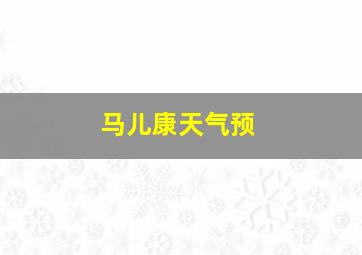 马儿康天气预